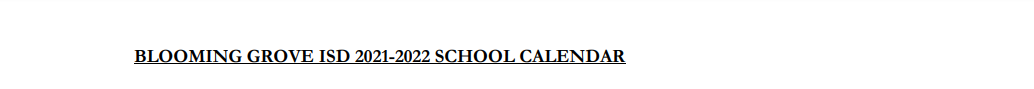 BLOOMING GROVE ISD 2021-2022 SCHOOL CALENDAR